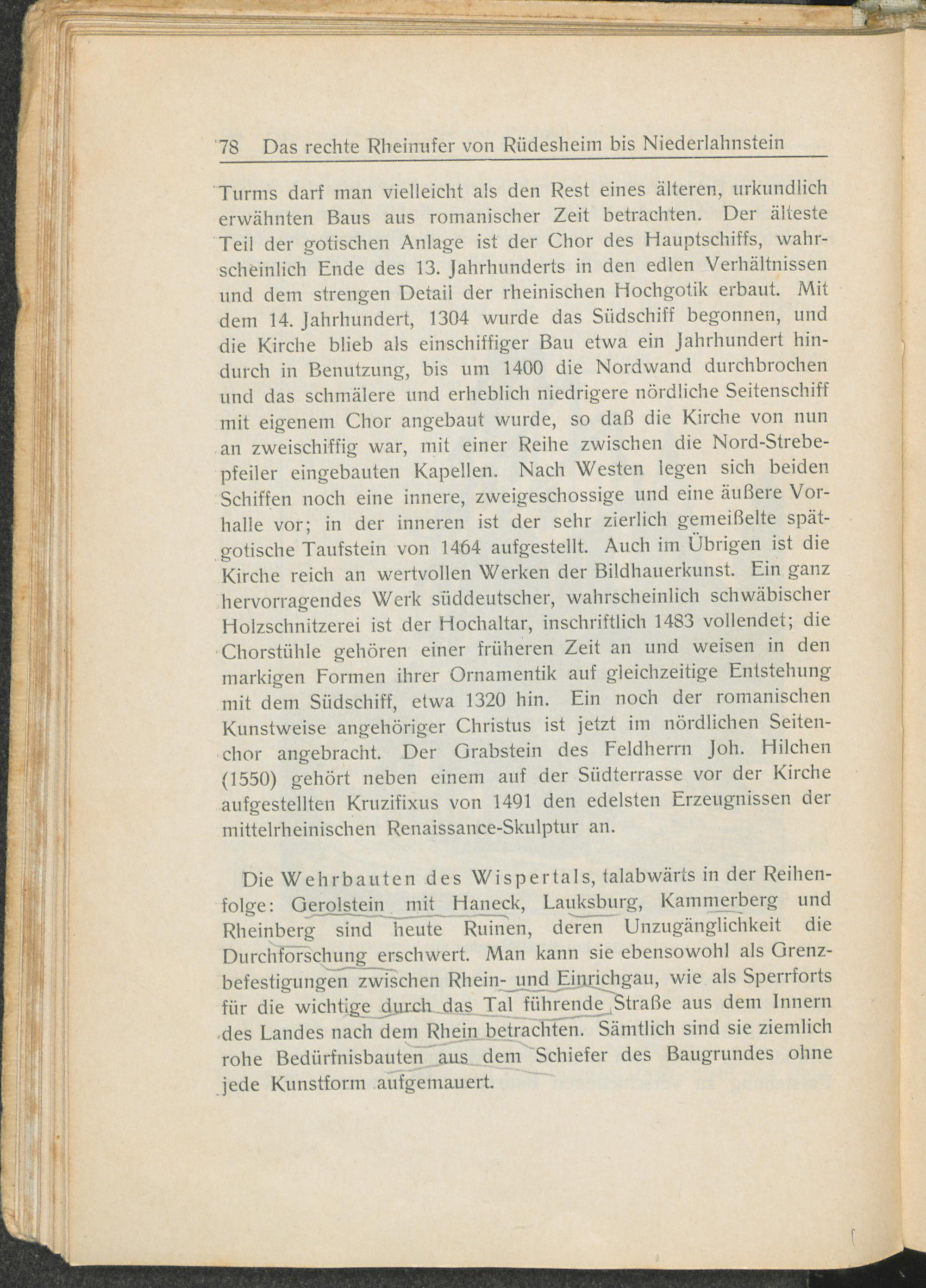 78 Das rechte Rheinufer von Rüdesheim bis Niederlahnstein

Turms darf man vielleicht als den Rest eines älteren, urkundlich erwähnten Baus aus romanischer Zeit betrachten. Der älteste Teil der gotischen Anlage ist der Chor des Hauptschiffs, wahrscheinlich Ende des 13. Jahrhunderts in den edlen Verhältnissen und dem strengen Detail der rheinischen Hochgotik erbaut. Mit dem 14. Jahrhundert, 1304 wurde das Südschiff begonnen, und die Kirche blieb als einschiffiger Bau etwa ein Jahrhundert hindurch in Benutzung, bis um 1400 die Nordwand durchbrochen und das schmälere und erheblich niedrigere nördliche Seitenschiff mit eigenem Chor angebaut wurde, so daß die Kirche von nun an zweischiffig war, mit einer Reihe zwischen die Nord-Strebepfeiler eingebauten Kapellen. Nach Westen legen sich beiden Schiffen noch eine innere, zweigeschossige und eine äußere Vorhalle vor; in der inneren ist der sehr zierlich gemeißelte spätgotische Taufstein von 1464 aufgestellt. Auch im Übrigen ist die Kirche reich an wertvollen Werken der Bildhauerkunst. Ein ganz hervorragendes Werk süddeutscher, wahrscheinlich schwäbischer Holzschnitzerei ist der Hochaltar, inschriftlich 1483 vollendet; die Chorstühle gehören einer früheren Zeit an und weisen in den markigen Formen ihrer Ornamentik auf gleichzeitige Entstehung mit dem Südschiff, etwa 1320 hin. Ein noch der romanischen Kunstweise angehöriger Christus ist jetzt im nördlichen Seitenchor angebracht. Der Grabstein des Feldherrn Joh. Hilchen (1550) gehört neben einem auf der Südterrasse vor der Kirche aufgestellten Kruzifixus von 1491 den edelsten Erzeugnissen der mittelrheinischen Renaissance-Skulptur an.

Die Wehrbauten des Wispertals, talabwärts in der Reihenfolge: Gerolstein mit Haneck, Lauksburg, Kammerberg und Rheinberg sind heute Ruinen, deren Unzugänglichkeit die Durchforschung erschwert. Man kann sie ebensowohl als Grenzbefestigungen zwischen Rhein- und Einrichgau, wie als Sperrforts für die wichtige durch das Tal führende Straße aus dem Innern des Landes nach dem Rhein betrachten. Sämtlich sind sie ziemlich rohe Bedürfnisbauten aus dem Schiefer des Baugrundes ohne jede Kunstform aufgemauert.